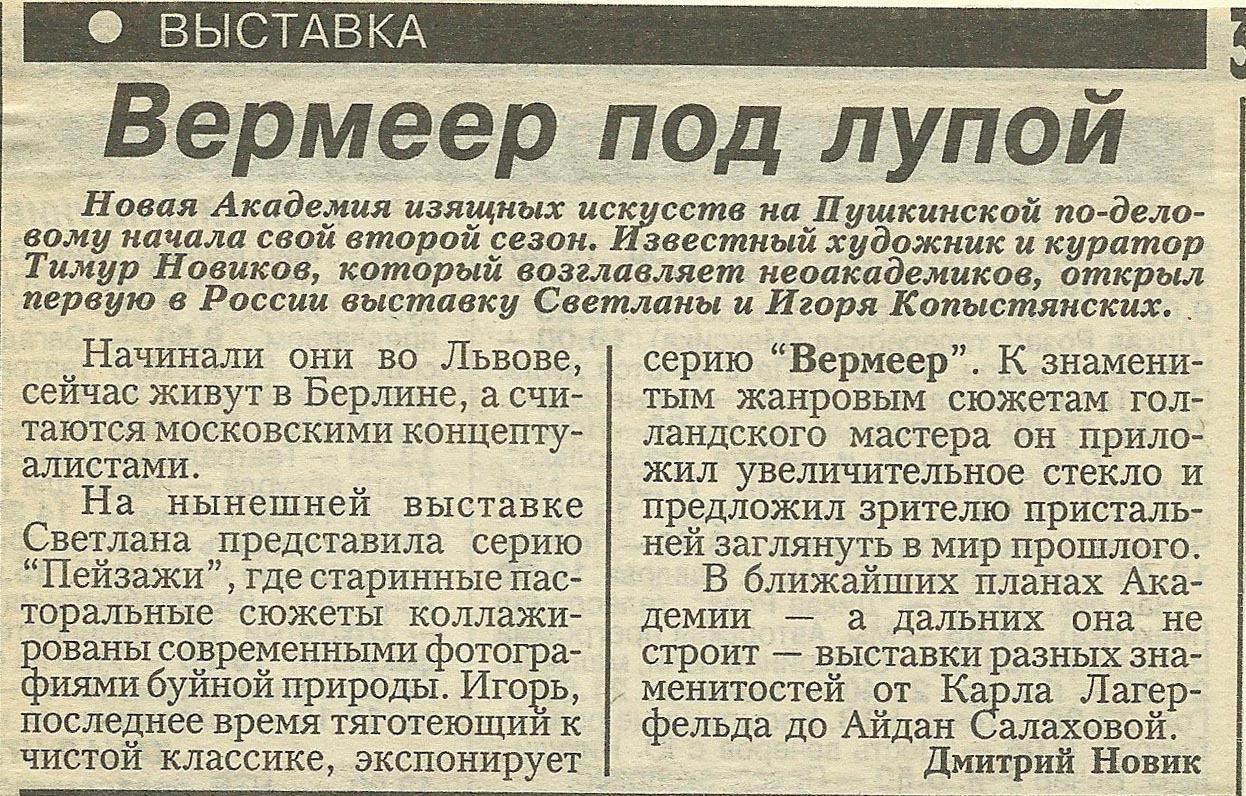 ВЫСТАВКА

Вермеер под лупой

Новая Академия изящных искусств на Пушкинской по-деловому начала свой второй сезон. Известный художник и куратор Тимур Новиков, который возглавляет неоакадемиков, открыл первую в России выставку Светланы и Игоря Копыстянских.

Начинали они во Львове, сейчас живут в Берлине, а считаются московскими концептуалистами.

На нынешней выставке Светлана представила серию "Пейзажи", где старинные пасторальные сюжеты коллажированы современными фотографиями буйной природы. Игорь, последнее время тяготеющий к чистой классике, экспонирует серию "Вермеер". К знаменитым жанровым сюжетам голландского мастера он приложил увеличительное стекло и предложил зрителю пристальней заглянуть в мир прошлого.

В ближайших планах Академии — а дальних она не строит — выставки разных знаменитостей от Карла Лагерфельда до Айдан Салаховой.

Дмитрий Новик